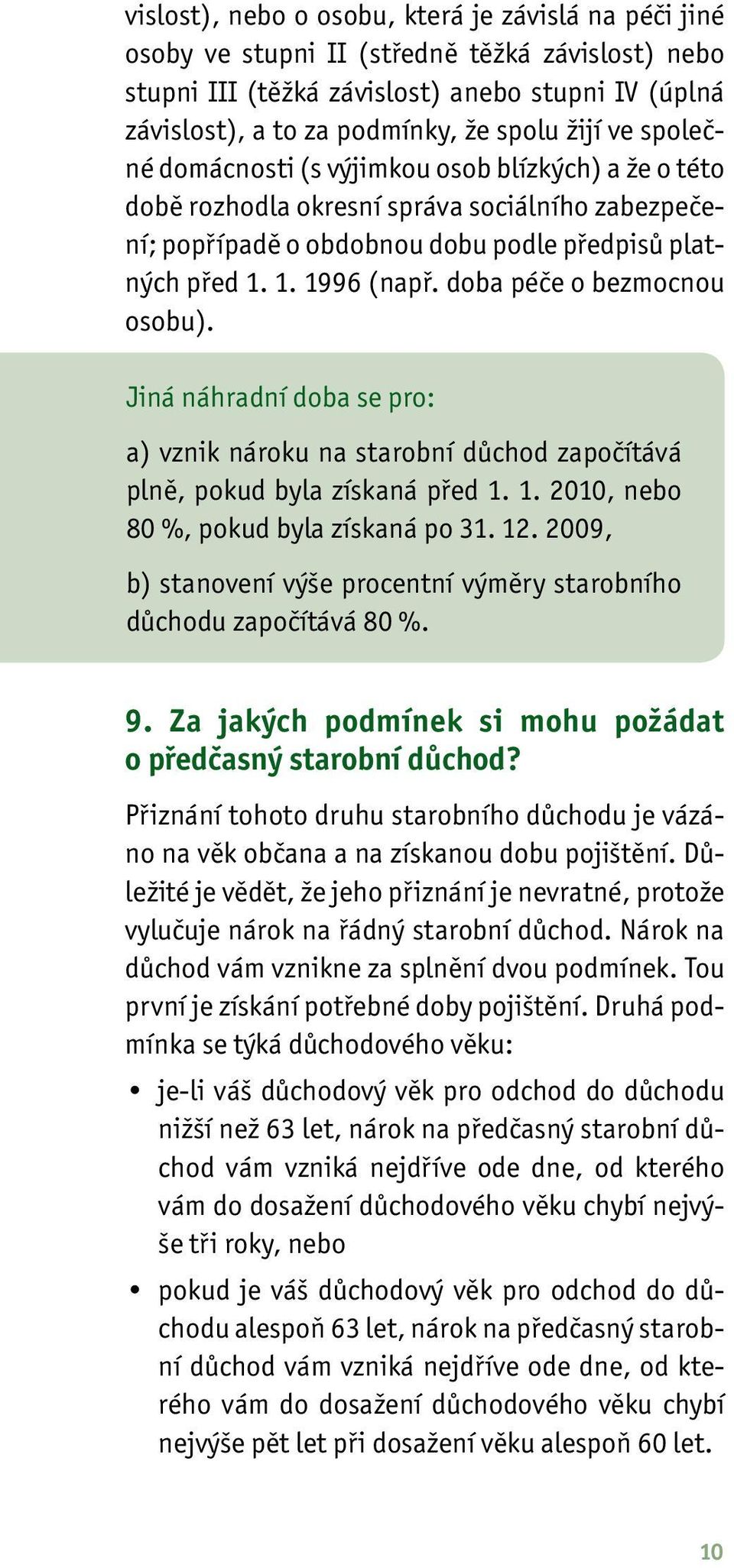 vislost), nebo o osobu, která je závislá na péči jiné osoby ve stupni II (středně těžká závislost) nebo stupni III (těžká závislost) anebo stupni IV (úplná závislost), a to za podmínky, že spolu žijí ve společné domácnosti (s výjimkou osob blízkých) a že o této době rozhodla okresní správa sociálního zabezpečení; popřípadě o obdobnou dobu podle předpisů platných před 1. 1. 1996 (např. doba péče o bezmocnou osobu).

Jiná náhradní doba se pro:

a) vznik nároku na starobní důchod započítává plně, pokud byla získaná před 1. 1. 2010, nebo 80 %, pokud byla získaná po 31. 12. 2009,

b) stanovení výše procentní výměry starobního důchodu započítává 80 %.

9. Za jakých podmínek si mohu požádat o předčasný starobní důchod?

Přiznání tohoto druhu starobního důchodu je vázáno na věk občana a na získanou dobu pojištění. Důležité je vědět, že jeho přiznání je nevratné, protože vylučuje nárok na řádný starobní důchod. Nárok na důchod vám vznikne za splnění dvou podmínek. Tou první je získání potřebné doby pojištění. Druhá podmínka se týká důchodového věku:

• je-li váš důchodový věk pro odchod do důchodu nižší než 63 let, nárok na předčasný starobní důchod vám vzniká nejdříve ode dne, od kterého vám do dosažení důchodového věku chybí nejvýše tři roky, nebo

• pokud je váš důchodový věk pro odchod do důchodu alespoň 63 let, nárok na předčasný starobní důchod vám vzniká nejdříve ode dne, od kterého vám do dosažení důchodového věku chybí nejvýše pět let při dosažení věku alespoň 60 let.

10